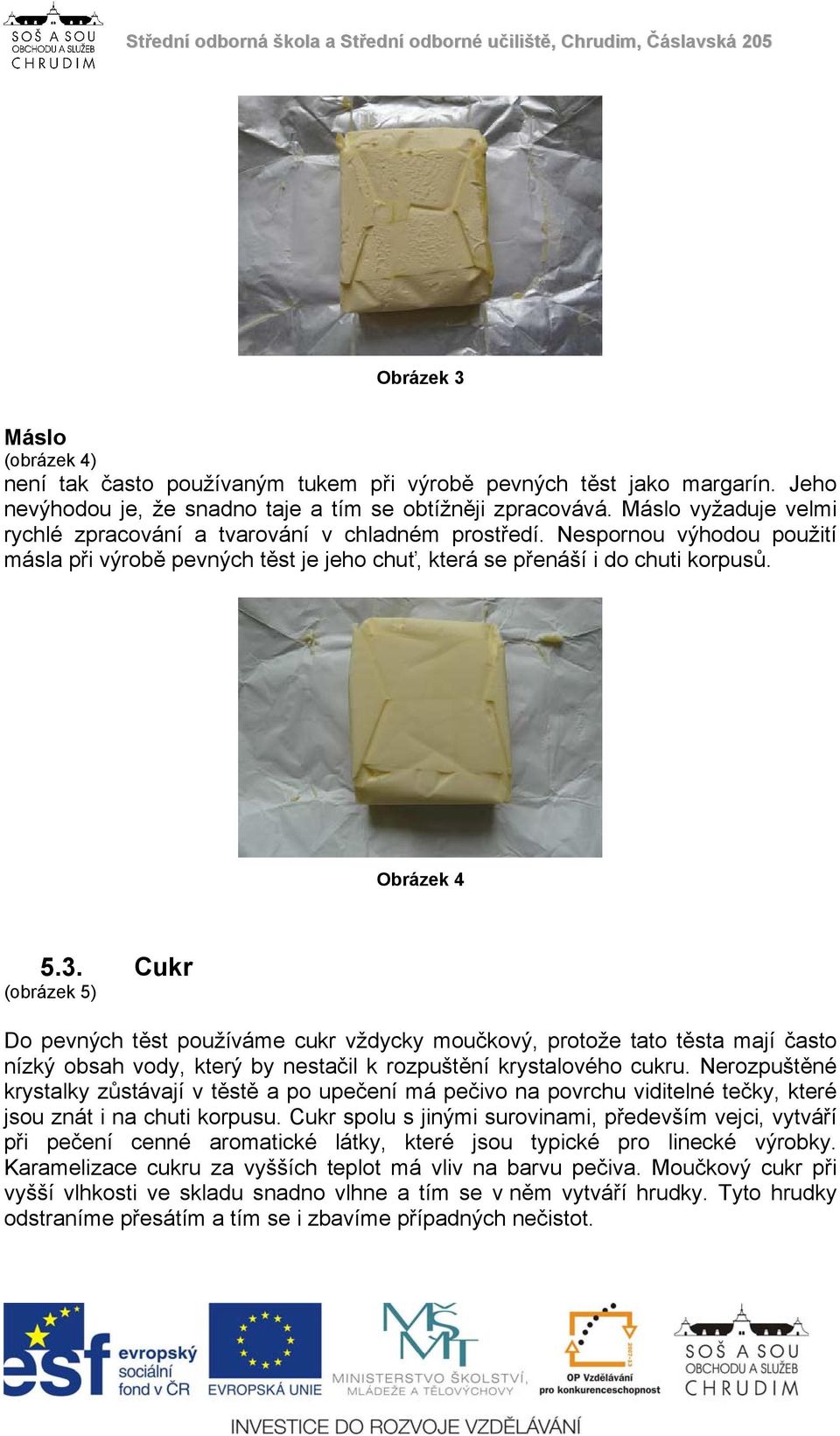 SOŠ A SOU OBCHODU A SLUŽEB CHRUDIM

Střední odborná škola a Střední odborné učiliště, Chrudim, Čáslavská 205

Obrázek 3

Máslo
(obrázek 4)
není tak často používaným tukem při výrobě pevných těst jako margarín. Jeho nevýhodou je, že snadno taje a tím se obtížněji zpracovává. Máslo vyžaduje velmi rychlé zpracování a tvarování v chladném prostředí. Nespornou výhodou použití másla při výrobě pevných těst je jeho chuť, která se přenáší i do chuti korpusů.

Obrázek 4

5.3. Cukr
(obrázek 5)

Do pevných těst používáme cukr vždycky moučkový, protože tato těsta mají často nízký obsah vody, který by nestačil k rozpuštění krystalového cukru. Nerozpuštěné krystalky zůstávají v těstě a po upečení má pečivo na povrchu viditelné tečky, které jsou znát i na chuti korpusu. Cukr spolu s jinými surovinami, především vejci, vytváří při pečení cenné aromatické látky, které jsou typické pro linecké výrobky. Karamelizace cukru za vyšších teplot má vliv na barvu pečiva. Moučkový cukr při vyšší vlhkosti ve skladu snadno vlhne a tím se v něm vytváří hrudky. Tyto hrudky odstraníme přesátím a tím se i zbavíme případných nečistot.

esf evropský sociální fond v ČR

EVROPSKÁ UNIE

MŠMT MINISTERSTVO ŠKOLSTVÍ, MLÁDEŽE A TĚLOVÝCHOVY

2007-13 OP Vzdělávání pro konkurenceschopnost

SOŠ A SOU OBCHODU A SLUŽEB CHRUDIM

INVESTICE DO ROZVOJE VZDĚLÁVÁNÍ